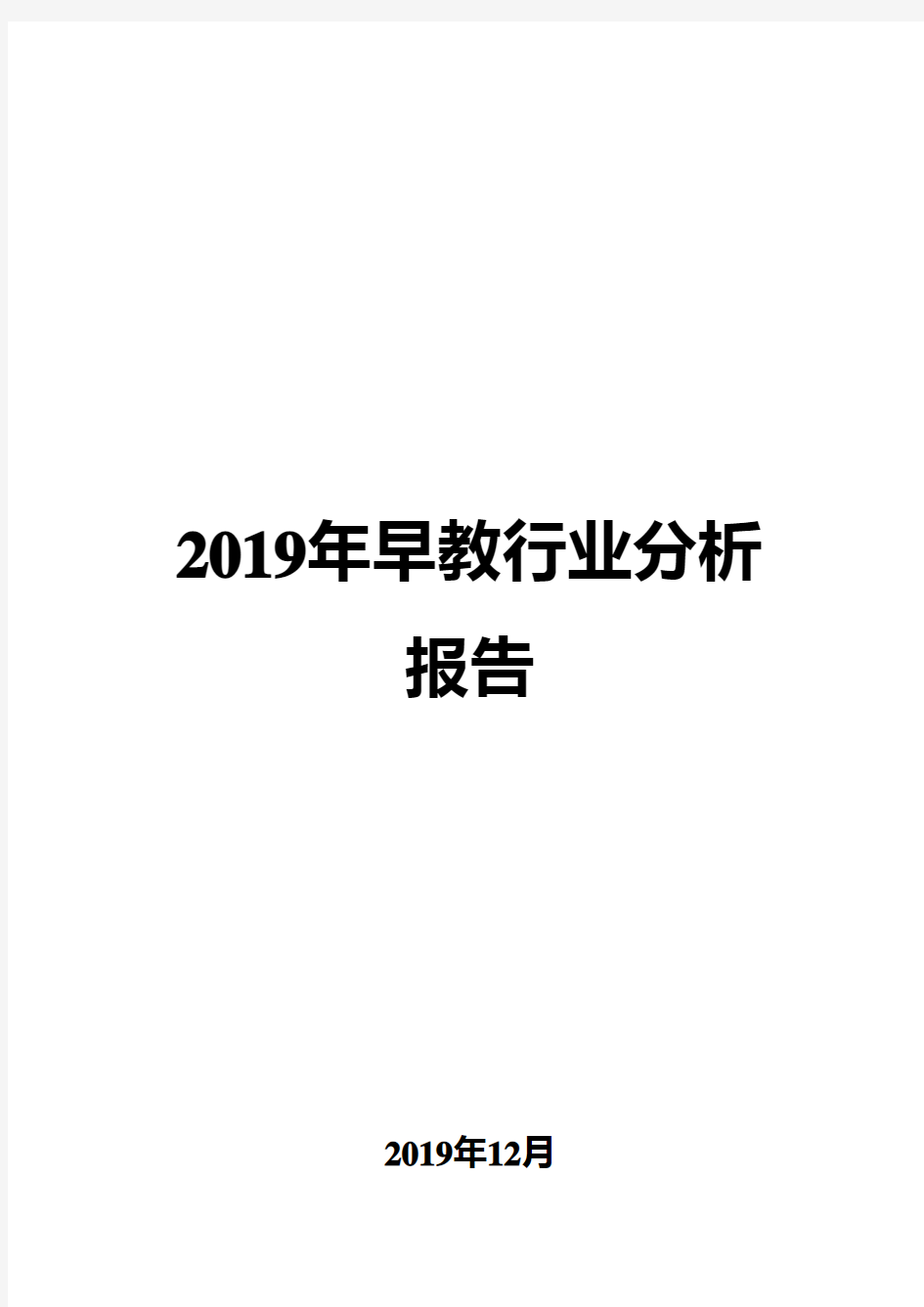 2019年早教行业分析报告

2019年12月